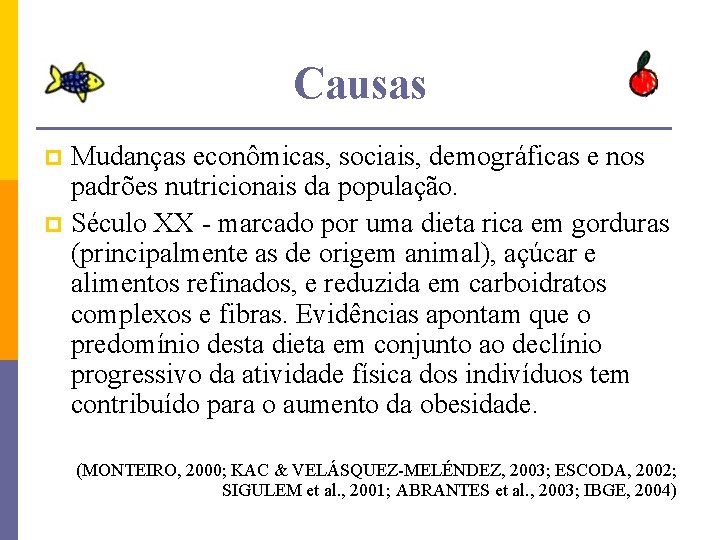 Causas

Mudanças econômicas, sociais, demográficas e nos padrões nutricionais da população.

Século XX - marcado por uma dieta rica em gorduras (principalmente as de origem animal), açúcar e alimentos refinados, e reduzida em carboidratos complexos e fibras. Evidências apontam que o predomínio desta dieta em conjunto ao declínio progressivo da atividade física dos indivíduos tem contribuído para o aumento da obesidade.

(MONTEIRO, 2000; KAC & VELÁSQUEZ-MELÉNDEZ, 2003; ESCODA, 2002; SIGULEM et al., 2001; ABRANTES et al., 2003; IBGE, 2004)